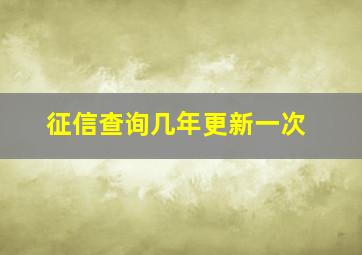 征信查询几年更新一次